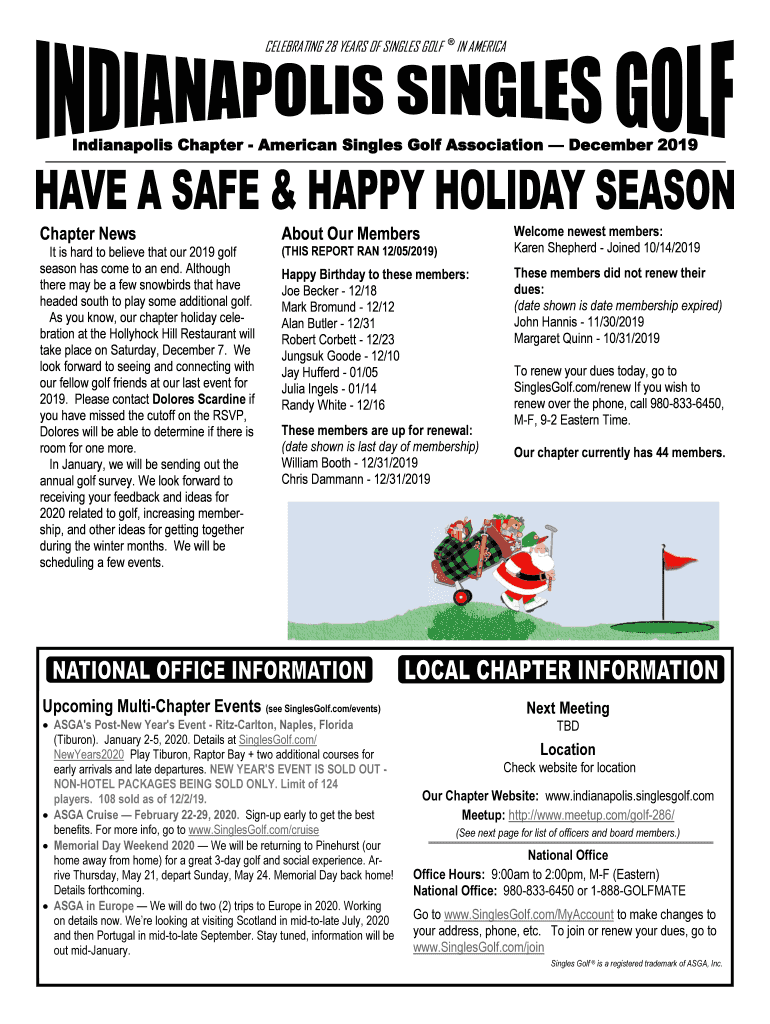 CELEBRATING 28 YEARS OF SINGLES GOLF ® IN AMERICA

INDIANAPOLIS SINGLES GOLF

Indianapolis Chapter - American Singles Golf Association — December 2019

HAVE A SAFE & HAPPY HOLIDAY SEASON

Chapter News

It is hard to believe that our 2019 golf season has come to an end. Although there may be a few snowbirds that have headed south to play some additional golf.

As you know, our chapter holiday celebration at the Hollyhock Hill Restaurant will take place on Saturday, December 7. We look forward to seeing and connecting with our fellow golf friends at our last event for 2019. Please contact Dolores Scardine if you have missed the cutoff on the RSVP, Dolores will be able to determine if there is room for one more.

In January, we will be sending out the annual golf survey. We look forward to receiving your feedback and ideas for 2020 related to golf, increasing membership, and other ideas for getting together during the winter months. We will be scheduling a few events.

About Our Members

(THIS REPORT RAN 12/05/2019)

Happy Birthday to these members:
Joe Becker - 12/18
Mark Bromund - 12/12
Alan Butler - 12/31
Robert Corbett - 12/23
Jungsuk Goode - 12/10
Jay Hufferd - 01/05
Julia Ingels - 01/14
Randy White - 12/16

These members are up for renewal:
(date shown is last day of membership)
William Booth - 12/31/2019
Chris Dammann - 12/31/2019

Welcome newest members:
Karen Shepherd - Joined 10/14/2019

These members did not renew their dues:
(date shown is date membership expired)
John Hannis - 11/30/2019
Margaret Quinn - 10/31/2019

To renew your dues today, go to SinglesGolf.com/renew If you wish to renew over the phone, call 980-833-6450, M-F, 9-2 Eastern Time.

Our chapter currently has 44 members.

NATIONAL OFFICE INFORMATION

Upcoming Multi-Chapter Events (see SinglesGolf.com/events)

• ASGA's Post-New Year's Event - Ritz-Carlton, Naples, Florida (Tiburon). January 2-5, 2020. Details at SinglesGolf.com/NewYears2020 Play Tiburon, Raptor Bay + two additional courses for early arrivals and late departures. NEW YEAR'S EVENT IS SOLD OUT - NON-HOTEL PACKAGES BEING SOLD ONLY. Limit of 124 players. 108 sold as of 12/2/19.
• ASGA Cruise — February 22-29, 2020. Sign-up early to get the best benefits. For more info, go to www.SinglesGolf.com/cruise
• Memorial Day Weekend 2020 — We will be returning to Pinehurst (our home away from home) for a great 3-day golf and social experience. Arrive Thursday, May 21, depart Sunday, May 24. Memorial Day back home! Details forthcoming.
• ASGA in Europe — We will do two (2) trips to Europe in 2020. Working on details now. We're looking at visiting Scotland in mid-to-late July, 2020 and then Portugal in mid-to-late September. Stay tuned, information will be out mid-January.

LOCAL CHAPTER INFORMATION

Next Meeting
TBD

Location
Check website for location

Our Chapter Website: www.indianapolis.singlesgolf.com
Meetup: http://www.meetup.com/golf-286/
(See next page for list of officers and board members.)

National Office
Office Hours: 9:00am to 2:00pm, M-F (Eastern)
National Office: 980-833-6450 or 1-888-GOLFMATE

Go to www.SinglesGolf.com/MyAccount to make changes to your address, phone, etc. To join or renew your dues, go to www.SinglesGolf.com/join

Singles Golf ® is a registered trademark of ASGA, Inc.